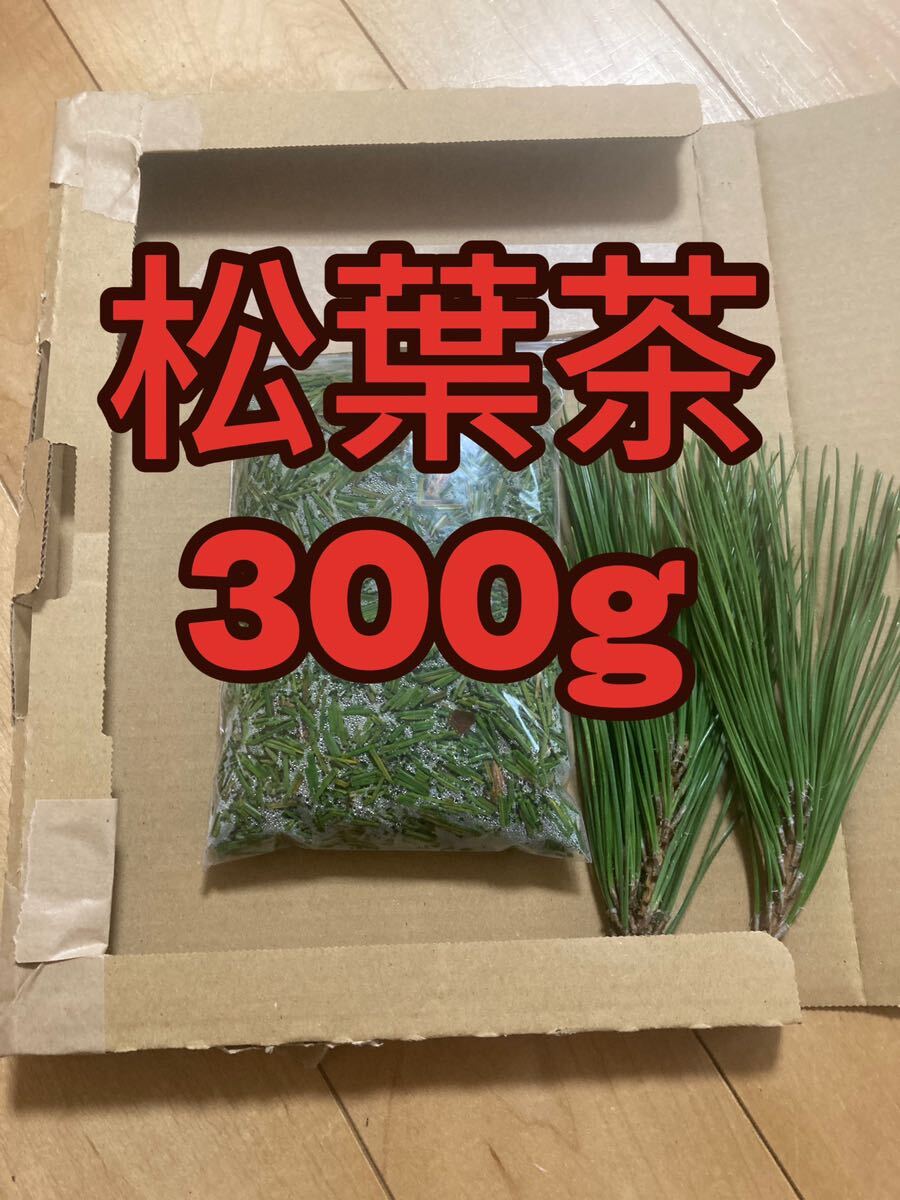 松葉茶
300g